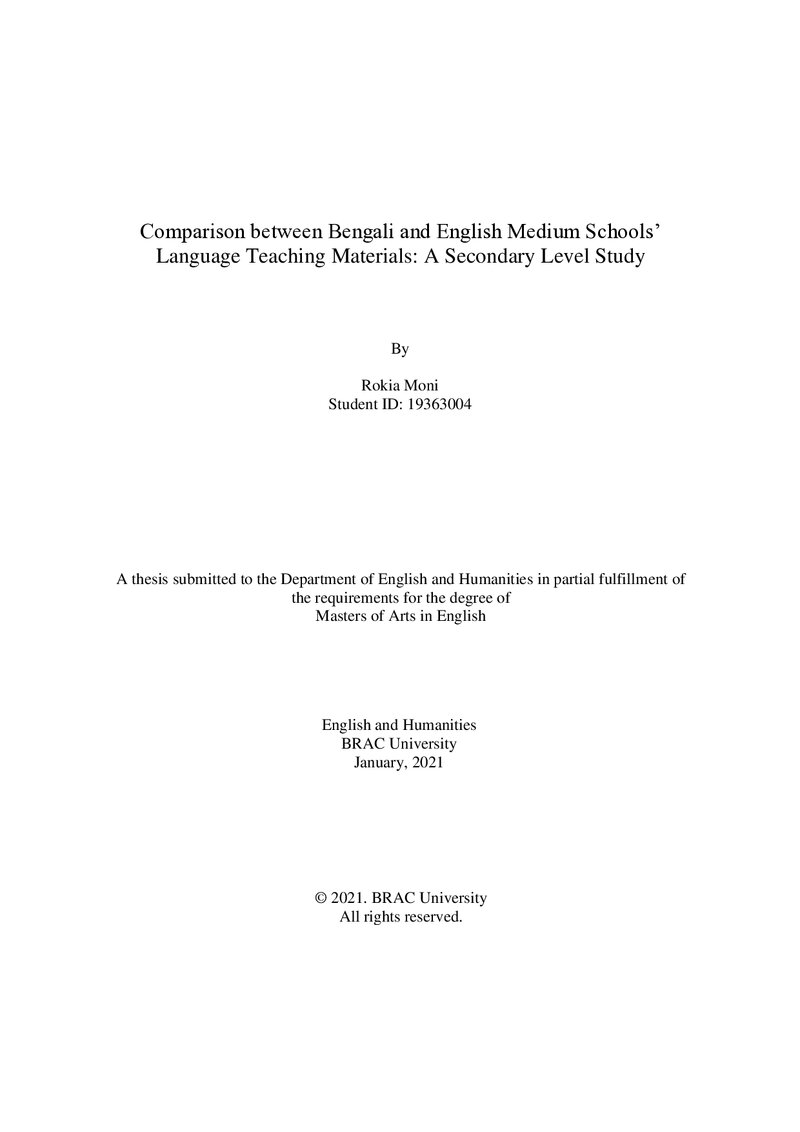 Comparison between Bengali and English Medium Schools' Language Teaching Materials: A Secondary Level Study

By

Rokia Moni
Student ID: 19363004

A thesis submitted to the Department of English and Humanities in partial fulfillment of the requirements for the degree of Masters of Arts in English

English and Humanities
BRAC University
January, 2021

© 2021. BRAC University
All rights reserved.